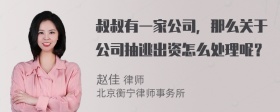 叔叔有一家公司，那么关于公司抽逃出资怎么处理呢？

赵佳 律师
北京衡宁律师事务所